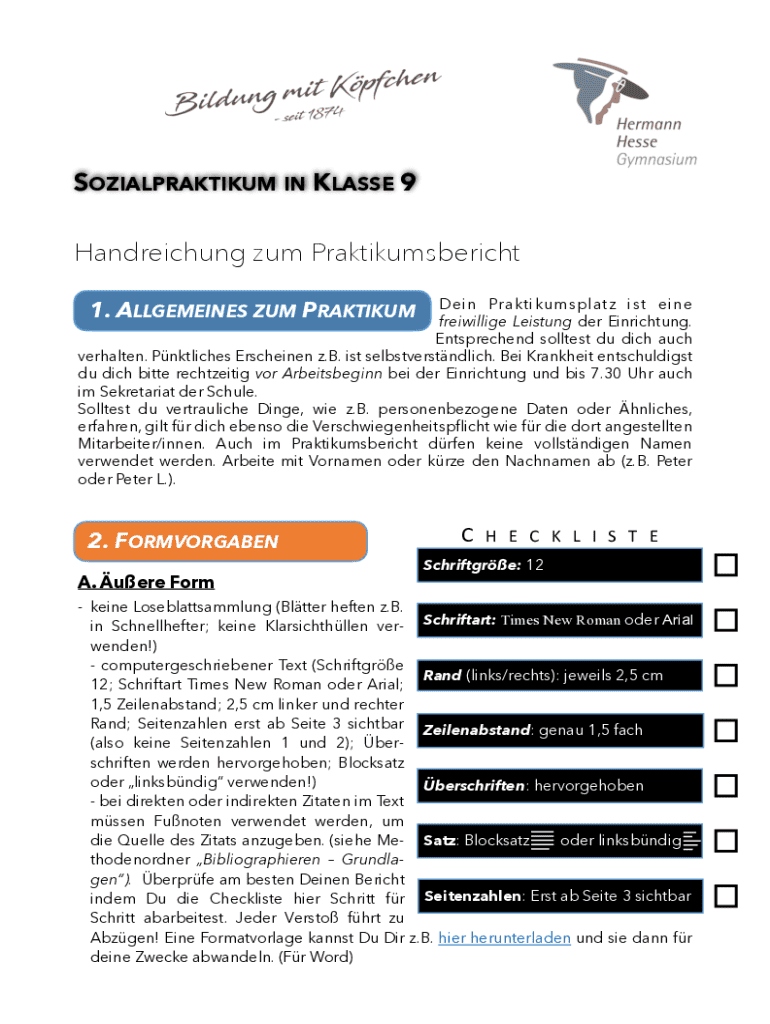 Bildung mit Köpfchen
- seit 1874

Hermann Hesse Gymnasium

SOZIALPRAKTIKUM IN KLASSE 9

Handreichung zum Praktikumsbericht

1. ALLGEMEINES ZUM PRAKTIKUM

Dein Praktikumsplatz ist eine freiwillige Leistung der Einrichtung. Entsprechend solltest du dich auch verhalten. Pünktliches Erscheinen z.B. ist selbstverständlich. Bei Krankheit entschuldigst du dich bitte rechtzeitig vor Arbeitsbeginn bei der Einrichtung und bis 7.30 Uhr auch im Sekretariat der Schule.
Solltest du vertrauliche Dinge, wie z.B. personenbezogene Daten oder Ähnliches, erfahren, gilt für dich ebenso die Verschwiegenheitspflicht wie für die dort angestellten Mitarbeiter/innen. Auch im Praktikumsbericht dürfen keine vollständigen Namen verwendet werden. Arbeite mit Vornamen oder kürze den Nachnamen ab (z.B. Peter oder Peter L.).

2. FORMVORGABEN

A. Äußere Form

- keine Loseblattsammlung (Blätter heften z.B. in Schnellhefter; keine Klarsichthüllen verwenden!)
- computergeschriebener Text (Schriftgröße 12; Schriftart Times New Roman oder Arial; 1,5 Zeilenabstand; 2,5 cm linker und rechter Rand; Seitenzahlen erst ab Seite 3 sichtbar (also keine Seitenzahlen 1 und 2); Überschriften werden hervorgehoben; Blocksatz oder „linksbündig" verwenden!)
- bei direkten oder indirekten Zitaten im Text müssen Fußnoten verwendet werden, um die Quelle des Zitats anzugeben. (siehe Methodenordner „Bibliographieren – Grundlagen"). Überprüfe am besten Deinen Bericht indem Du die Checkliste hier Schritt für Schritt abarbeitest. Jeder Verstoß führt zu Abzügen! Eine Formatvorlage kannst Du Dir z.B. hier herunterladen und sie dann für deine Zwecke abwandeln. (Für Word)

CHECKLISTE

Schriftgröße: 12
Schriftart: Times New Roman oder Arial
Rand (links/rechts): jeweils 2,5 cm
Zeilenabstand: genau 1,5 fach
Überschriften: hervorgehoben
Satz: Blocksatz oder linksbündig
Seitenzahlen: Erst ab Seite 3 sichtbar